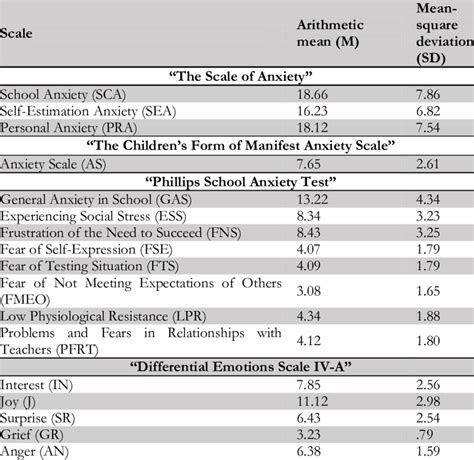 | Scale | Arithmetic mean (M) | Mean-square deviation (SD) |
|---|---|---|
| "The Scale of Anxiety" | | |
| School Anxiety (SCA) | 18.66 | 7.86 |
| Self-Estimation Anxiety (SEA) | 16.23 | 6.82 |
| Personal Anxiety (PRA) | 18.12 | 7.54 |
| "The Children's Form of Manifest Anxiety Scale" | | |
| Anxiety Scale (AS) | 7.65 | 2.61 |
| "Phillips School Anxiety Test" | | |
| General Anxiety in School (GAS) | 13.22 | 4.34 |
| Experiencing Social Stress (ESS) | 8.34 | 3.23 |
| Frustration of the Need to Succeed (FNS) | 8.43 | 3.25 |
| Fear of Self-Expression (FSE) | 4.07 | 1.79 |
| Fear of Testing Situation (FTS) | 4.09 | 1.79 |
| Fear of Not Meeting Expectations of Others (FMEO) | 3.08 | 1.65 |
| Low Physiological Resistance (LPR) | 4.34 | 1.88 |
| Problems and Fears in Relationships with Teachers (PFRT) | 4.12 | 1.80 |
| "Differential Emotions Scale IV-A" | | |
| Interest (IN) | 7.85 | 2.56 |
| Joy (J) | 11.12 | 2.98 |
| Surprise (SR) | 6.43 | 2.54 |
| Grief (GR) | 3.23 | .79 |
| Anger (AN) | 6.38 | 1.59 |